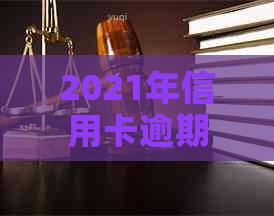 2021年信用卡逾期